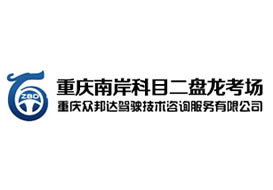 ZBD
重庆南岸科目二盘龙考场
重庆众邦达驾驶技术咨询服务有限公司